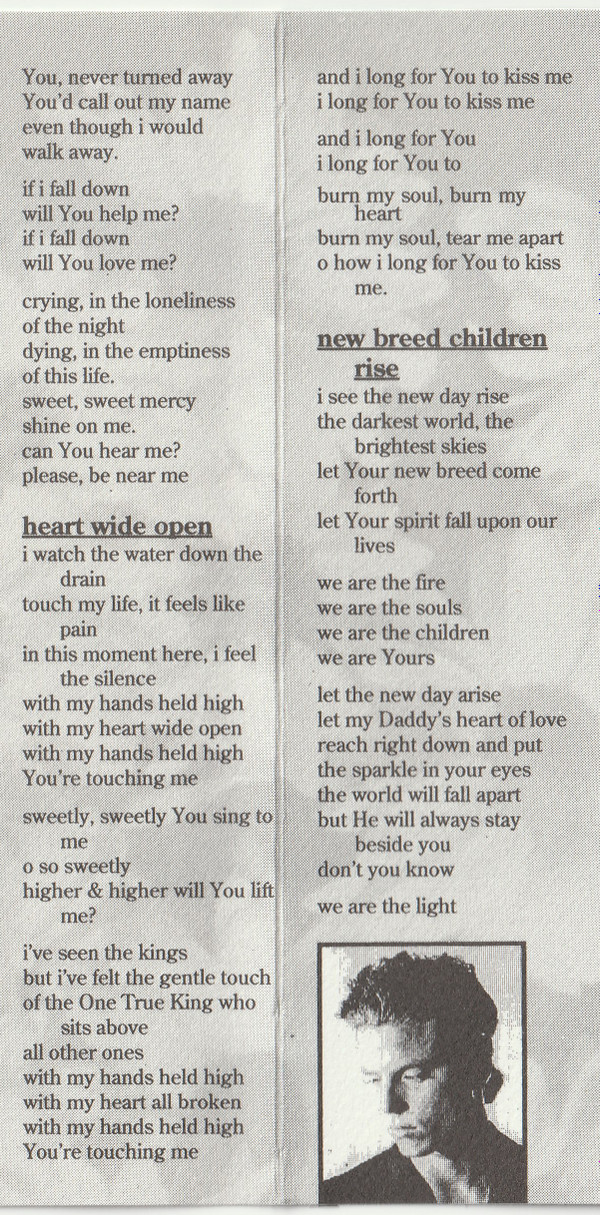 You, never turned away
You'd call out my name
even though i would
walk away.

if i fall down
will You help me?
if i fall down
will You love me?

crying, in the loneliness
of the night
dying, in the emptiness
of this life.
sweet, sweet mercy
shine on me.
can You hear me?
please, be near me

heart wide open

i watch the water down the drain
touch my life, it feels like pain
in this moment here, i feel the silence
with my hands held high
with my heart wide open
with my hands held high
You're touching me

sweetly, sweetly You sing to me
o so sweetly
higher & higher will You lift me?

i've seen the kings
but i've felt the gentle touch
of the One True King who sits above
all other ones
with my hands held high
with my heart all broken
with my hands held high
You're touching me

and i long for You to kiss me
i long for You to kiss me

and i long for You
i long for You to

burn my soul, burn my heart
burn my soul, tear me apart
o how i long for You to kiss me.

new breed children rise

i see the new day rise
the darkest world, the brightest skies
let Your new breed come forth
let Your spirit fall upon our lives

we are the fire
we are the souls
we are the children
we are Yours

let the new day arise
let my Daddy's heart of love
reach right down and put
the sparkle in your eyes
the world will fall apart
but He will always stay beside you
don't you know

we are the light